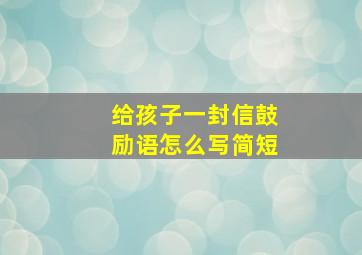 给孩子一封信鼓励语怎么写简短